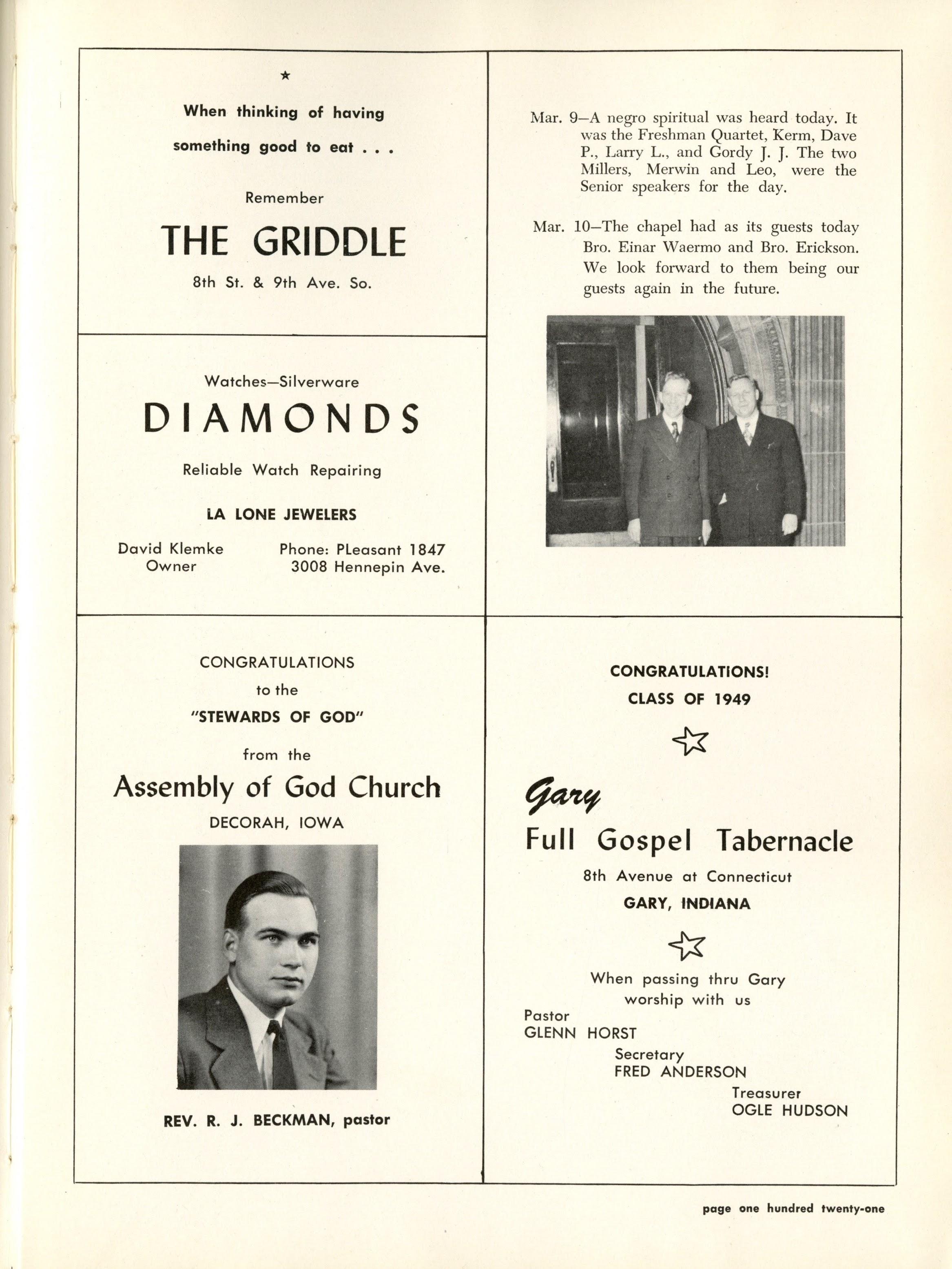 ★

When thinking of having something good to eat . . .

Remember

THE GRIDDLE

8th St. & 9th Ave. So.

Watches—Silverware

DIAMONDS

Reliable Watch Repairing

LA LONE JEWELERS

David Klemke
Owner

Phone: PLeasant 1847
3008 Hennepin Ave.

CONGRATULATIONS
to the
"STEWARDS OF GOD"
from the

Assembly of God Church

DECORAH, IOWA

REV. R. J. BECKMAN, pastor

Mar. 9—A negro spiritual was heard today. It was the Freshman Quartet, Kerm, Dave P., Larry L., and Gordy J. J. The two Millers, Merwin and Leo, were the Senior speakers for the day.

Mar. 10—The chapel had as its guests today Bro. Einar Waermo and Bro. Erickson. We look forward to them being our guests again in the future.

CONGRATULATIONS!
CLASS OF 1949

Gary
Full Gospel Tabernacle

8th Avenue at Connecticut
GARY, INDIANA

When passing thru Gary
worship with us

Pastor
GLENN HORST

Secretary
FRED ANDERSON

Treasurer
OGLE HUDSON

page one hundred twenty-one